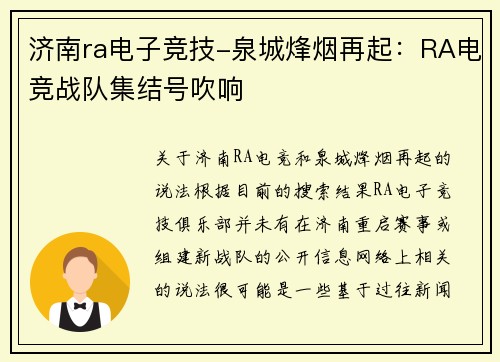 济南ra电子竞技-泉城烽烟再起：RA电竞战队集结号吹响

关于济南RA电竞和泉城烽烟再起的说法根据目前的搜索结果RA电子竞技俱乐部并未有在济南重启赛事或组建新战队的公开信息网络上相关的说法很可能是一些基于过往新闻